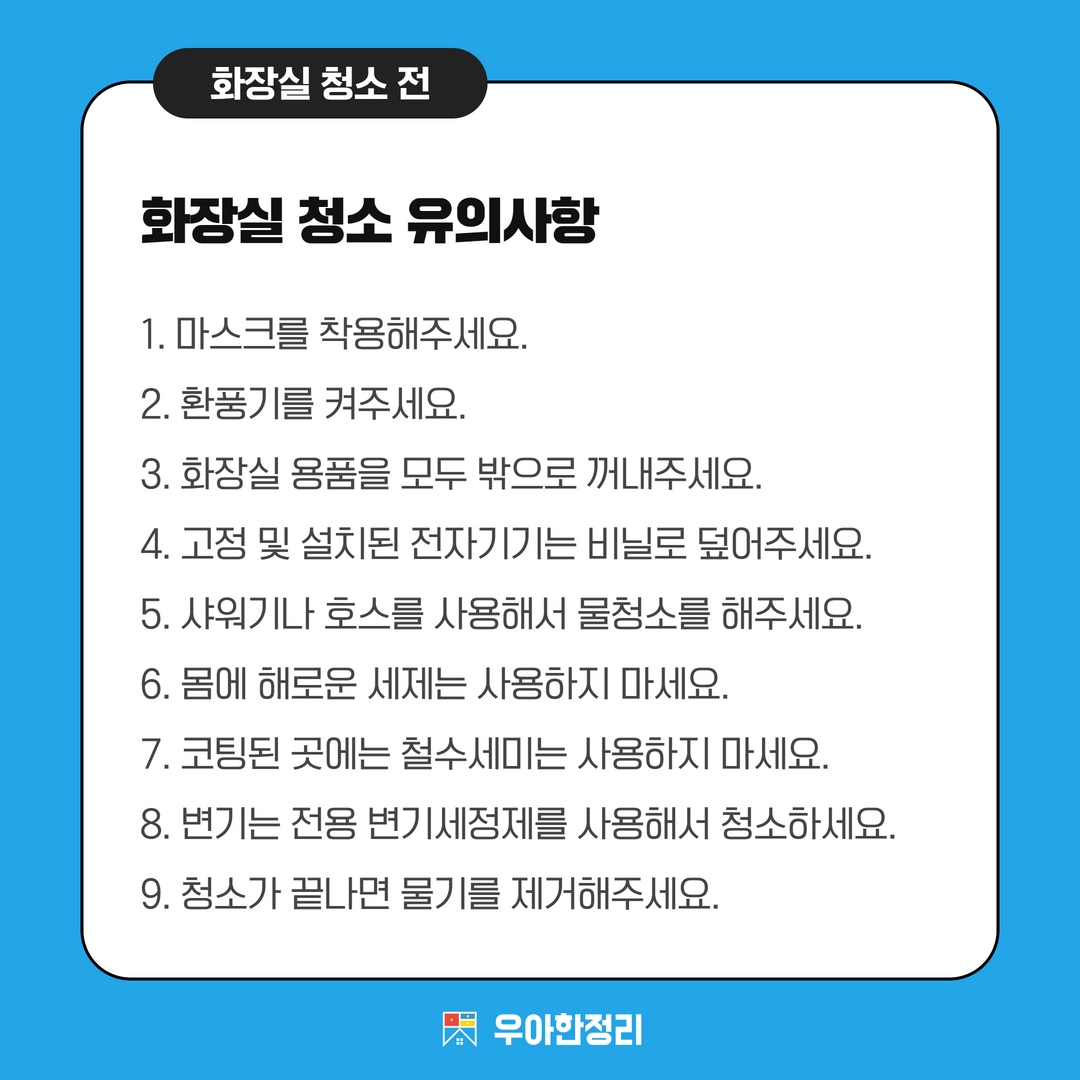 화장실 청소 전

화장실 청소 유의사항

1. 마스크를 착용해주세요.

2. 환풍기를 켜주세요.

3. 화장실 용품을 모두 밖으로 꺼내주세요.

4. 고정 및 설치된 전자기기는 비닐로 덮어주세요.

5. 샤워기나 호스를 사용해서 물청소를 해주세요.

6. 몸에 해로운 세제는 사용하지 마세요.

7. 코팅된 곳에는 철수세미는 사용하지 마세요.

8. 변기는 전용 변기세정제를 사용해서 청소하세요.

9. 청소가 끝나면 물기를 제거해주세요.

우아한정리